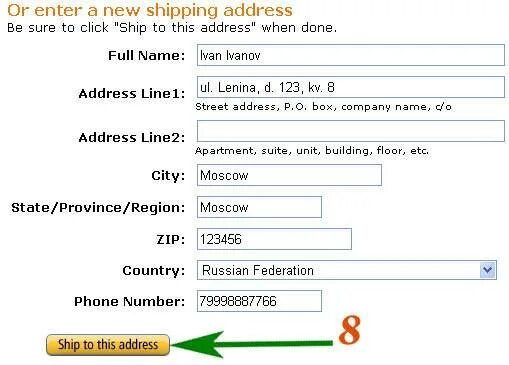 Or enter a new shipping address
Be sure to click "Ship to this address" when done.

Full Name: Ivan Ivanov

Address Line1: ul. Lenina, d. 123, kv. 8
Street address, P.O. box, company name, c/o

Address Line2:
Apartment, suite, unit, building, floor, etc.

City: Moscow

State/Province/Region: Moscow

ZIP: 123456

Country: Russian Federation

Phone Number: 79998887766

Ship to this address

8